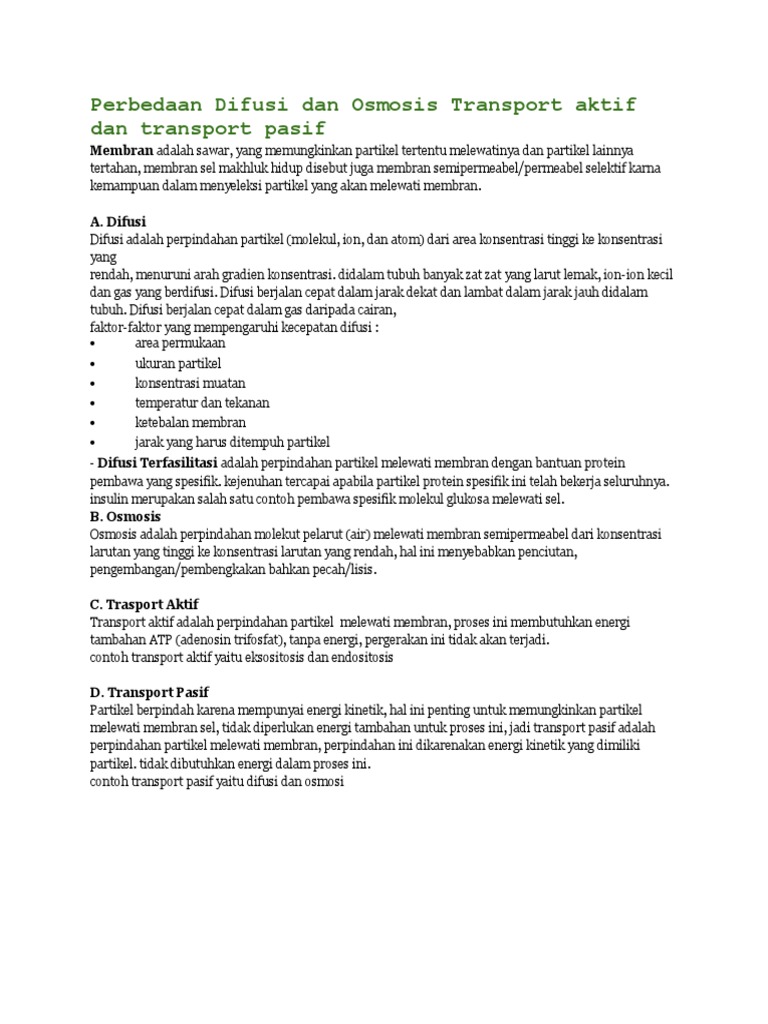 Perbedaan Difusi dan Osmosis Transport aktif dan transport pasif

Membran adalah sawar, yang memungkinkan partikel tertentu melewatinya dan partikel lainnya tertahan, membran sel makhluk hidup disebut juga membran semipermeabel/permeabel selektif karna kemampuan dalam menyeleksi partikel yang akan melewati membran.

A. Difusi
Difusi adalah perpindahan partikel (molekul, ion, dan atom) dari area konsentrasi tinggi ke konsentrasi yang
rendah, menuruni arah gradien konsentrasi. didalam tubuh banyak zat zat yang larut lemak, ion-ion kecil dan gas yang berdifusi. Difusi berjalan cepat dalam jarak dekat dan lambat dalam jarak jauh didalam tubuh. Difusi berjalan cepat dalam gas daripada cairan,
faktor-faktor yang mempengaruhi kecepatan difusi :
• area permukaan
• ukuran partikel
• konsentrasi muatan
• temperatur dan tekanan
• ketebalan membran
• jarak yang harus ditempuh partikel
- Difusi Terfasilitasi adalah perpindahan partikel melewati membran dengan bantuan protein pembawa yang spesifik. kejenuhan tercapai apabila partikel protein spesifik ini telah bekerja seluruhnya. insulin merupakan salah satu contoh pembawa spesifik molekul glukosa melewati sel.
B. Osmosis
Osmosis adalah perpindahan molekut pelarut (air) melewati membran semipermeabel dari konsentrasi larutan yang tinggi ke konsentrasi larutan yang rendah, hal ini menyebabkan penciutan, pengembangan/pembengkakan bahkan pecah/lisis.

C. Trasport Aktif
Transport aktif adalah perpindahan partikel melewati membran, proses ini membutuhkan energi tambahan ATP (adenosin trifosfat), tanpa energi, pergerakan ini tidak akan terjadi.
contoh transport aktif yaitu eksositosis dan endositosis

D. Transport Pasif
Partikel berpindah karena mempunyai energi kinetik, hal ini penting untuk memungkinkan partikel melewati membran sel, tidak diperlukan energi tambahan untuk proses ini, jadi transport pasif adalah perpindahan partikel melewati membran, perpindahan ini dikarenakan energi kinetik yang dimiliki partikel. tidak dibutuhkan energi dalam proses ini.
contoh transport pasif yaitu difusi dan osmosi